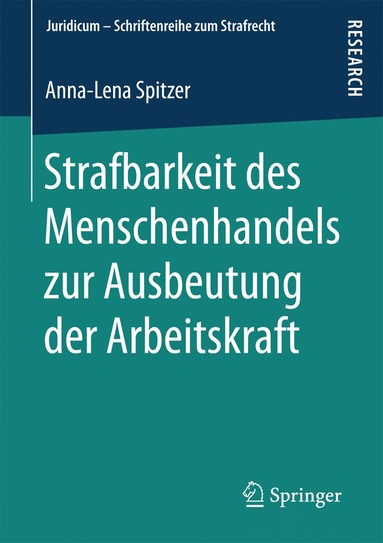 Juridicum – Schriftenreihe zum Strafrecht

RESEARCH

Anna-Lena Spitzer

Strafbarkeit des Menschenhandels zur Ausbeutung der Arbeitskraft

Springer